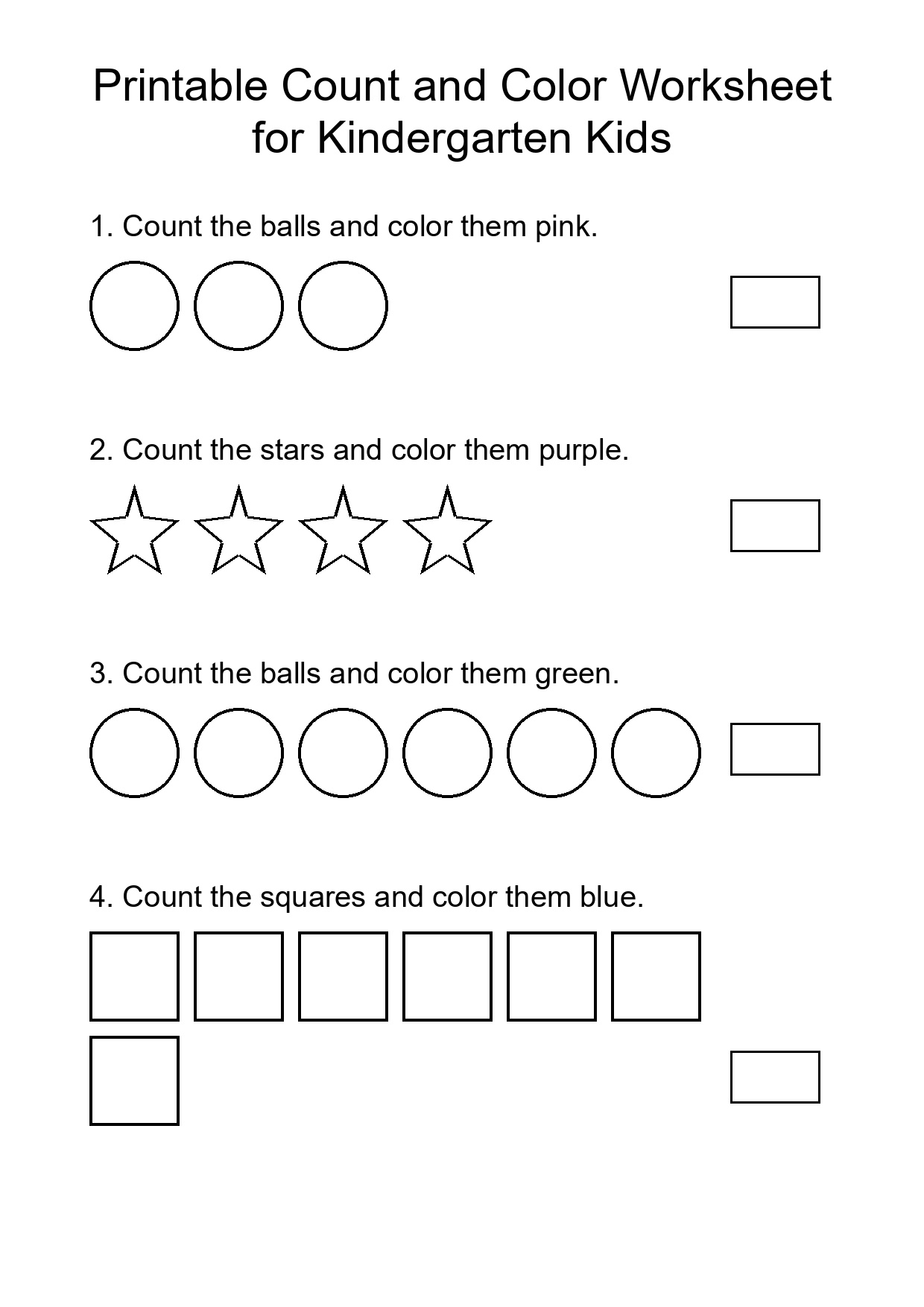 Printable Count and Color Worksheet for Kindergarten Kids

1. Count the balls and color them pink.

2. Count the stars and color them purple.

3. Count the balls and color them green.

4. Count the squares and color them blue.